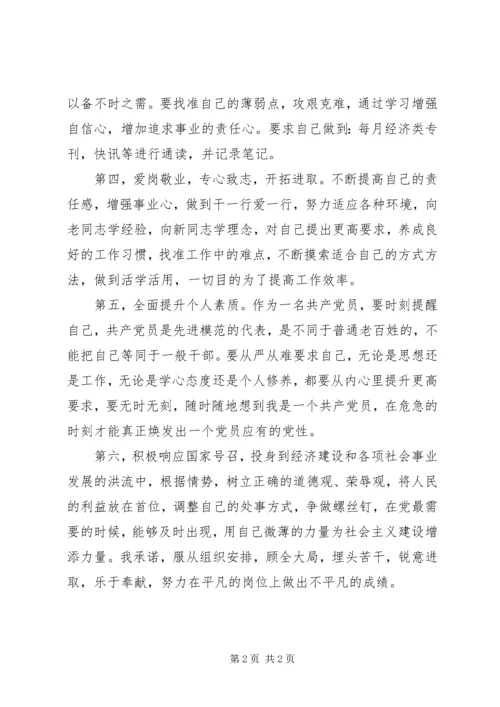 以备不时之需。要找准自己的薄弱点，攻艰克难，通过学习增强自信心，增加追求事业的责任心。要求自己做到：每月经济类专刊，快讯等进行通读，并记录笔记。

第四，爱岗敬业，专心致志，开拓进取。不断提高自己的责任感，增强事业心，做到干一行爱一行，努力适应各种环境，向老同志学经验，向新同志学理念，对自己提出更高要求，养成良好的工作习惯，找准工作中的难点，不断摸索适合自己的方式方法，做到活学活用，一切目的为了提高工作效率。

第五，全面提升个人素质。作为一名共产党员，要时刻提醒自己，共产党员是先进模范的代表，是不同于普通老百姓的，不能把自己等同于一般干部。要从严从难要求自己，无论是思想还是工作，无论是学心态度还是个人修养，都要从内心里提升更高要求，要无时无刻，随时随地想到我是一个共产党员，在危急的时刻才能真正焕发出一个党员应有的党性。

第六，积极响应国家号召，投身到经济建设和各项社会事业发展的洪流中，根据情势，树立正确的道德观、荣辱观，将人民的利益放在首位，调整自己的处事方式，争做螺丝钉，在党最需要的时候，能够及时出现，用自己微薄的力量为社会主义建设增添力量。我承诺，服从组织安排，顾全大局，埋头苦干，锐意进取，乐于奉献，努力在平凡的岗位上做出不平凡的成绩。

第 2 页 共 2 页